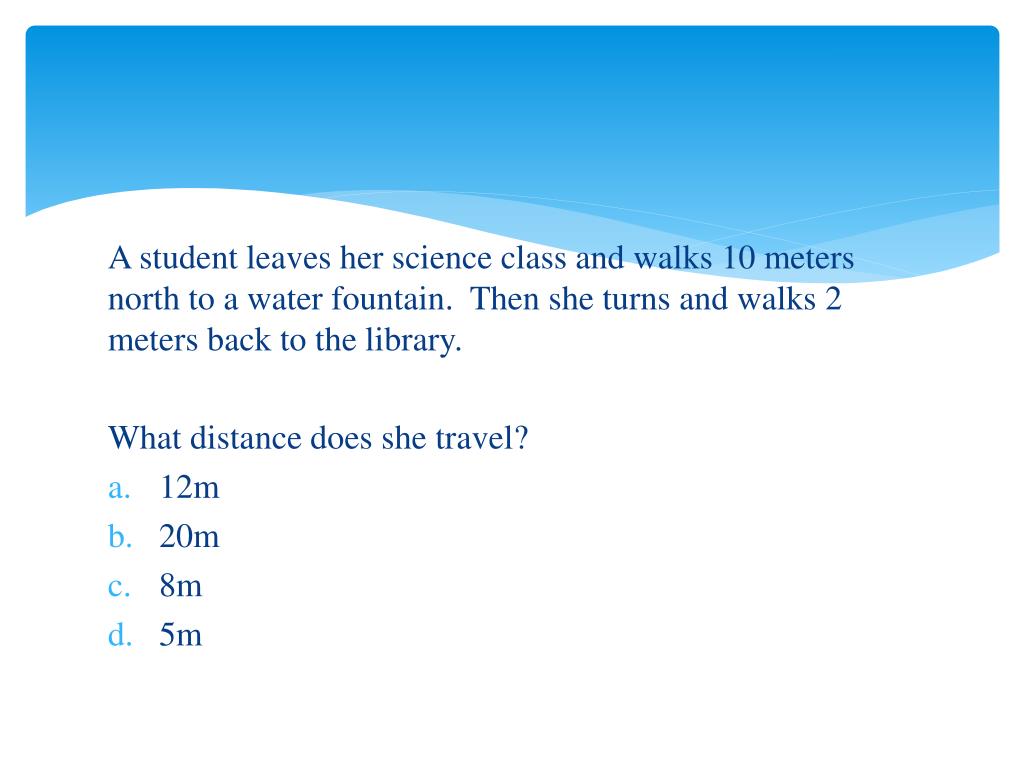 A student leaves her science class and walks 10 meters north to a water fountain.  Then she turns and walks 2 meters back to the library.

What distance does she travel?
a. 12m
b. 20m
c. 8m
d. 5m